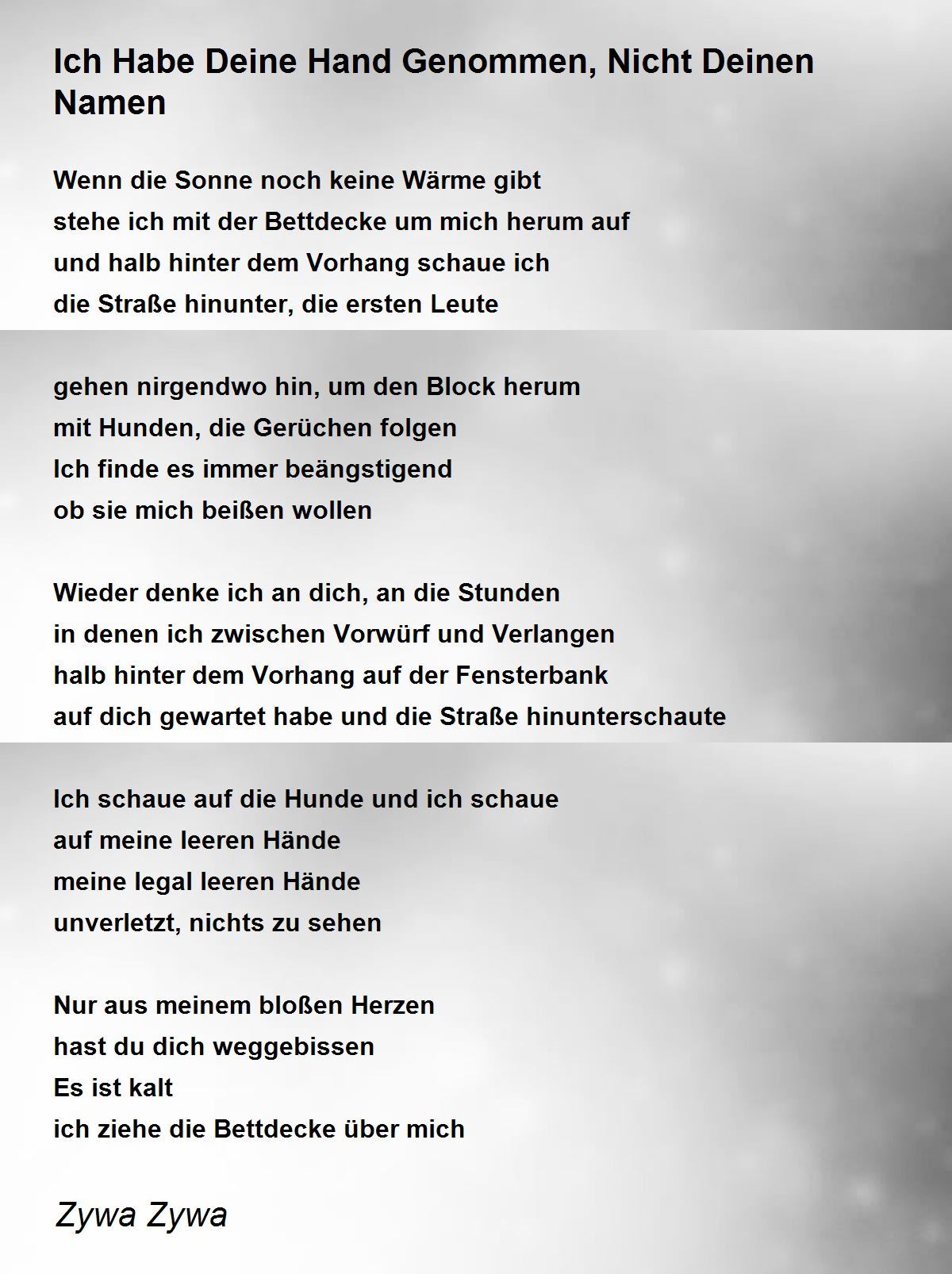 Ich Habe Deine Hand Genommen, Nicht Deinen Namen

Wenn die Sonne noch keine Wärme gibt
stehe ich mit der Bettdecke um mich herum auf
und halb hinter dem Vorhang schaue ich
die Straße hinunter, die ersten Leute

gehen nirgendwo hin, um den Block herum
mit Hunden, die Gerüchen folgen
Ich finde es immer beängstigend
ob sie mich beißen wollen

Wieder denke ich an dich, an die Stunden
in denen ich zwischen Vorwürf und Verlangen
halb hinter dem Vorhang auf der Fensterbank
auf dich gewartet habe und die Straße hinunterschaute

Ich schaue auf die Hunde und ich schaue
auf meine leeren Hände
meine legal leeren Hände
unverletzt, nichts zu sehen

Nur aus meinem bloßen Herzen
hast du dich weggebissen
Es ist kalt
ich ziehe die Bettdecke über mich

Zywa Zywa